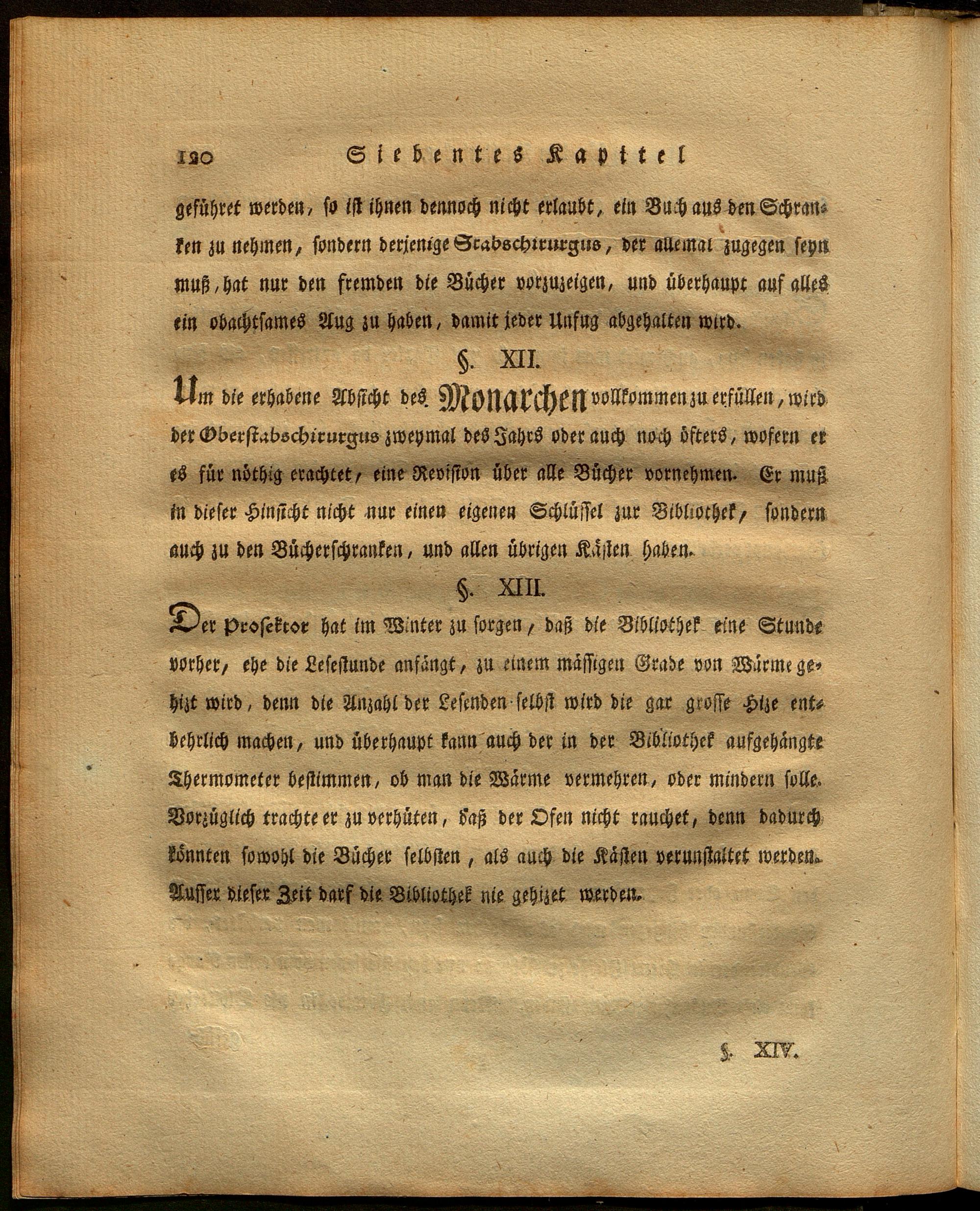 120 Siebentes Kapitel

geführet werden, so ist ihnen dennoch nicht erlaubt, ein Buch aus den Schranken zu nehmen, sondern derjenige Stabschirurgus, der allemal zugegen seyn muß, hat nur den fremden die Bücher vorzuzeigen, und überhaupt auf alles ein obachtsames Aug zu haben, damit jeder Unfug abgehalten wird.

§. XII.

Um die erhabene Absicht des Monarchen vollkommen zu erfüllen, wird der Oberstabschirurgus zweymal des Jahrs oder auch noch öfters, wofern er es für nöthig erachtet, eine Revision über alle Bücher vornehmen. Er muß in dieser Hinsicht nicht nur einen eigenen Schlüssel zur Bibliothek, sondern auch zu den Bücherschranken, und allen übrigen Kästen haben.

§. XIII.

Der Prosektor hat im Winter zu sorgen, daß die Bibliothek eine Stunde vorher, ehe die Lesestunde anfängt, zu einem mässigen Grade von Wärme gehizt wird, denn die Anzahl der Lesenden selbst wird die gar grosse Hize entbehrlich machen, und überhaupt kann auch der in der Bibliothek aufgehängte Thermometer bestimmen, ob man die Wärme vermehren, oder mindern solle. Vorzüglich trachte er zu verhüten, daß der Ofen nicht rauchet, denn dadurch könnten sowohl die Bücher selbsten, als auch die Kästen verunstaltet werden. Ausser dieser Zeit darf die Bibliothek nie gehizet werden.

§. XIV.